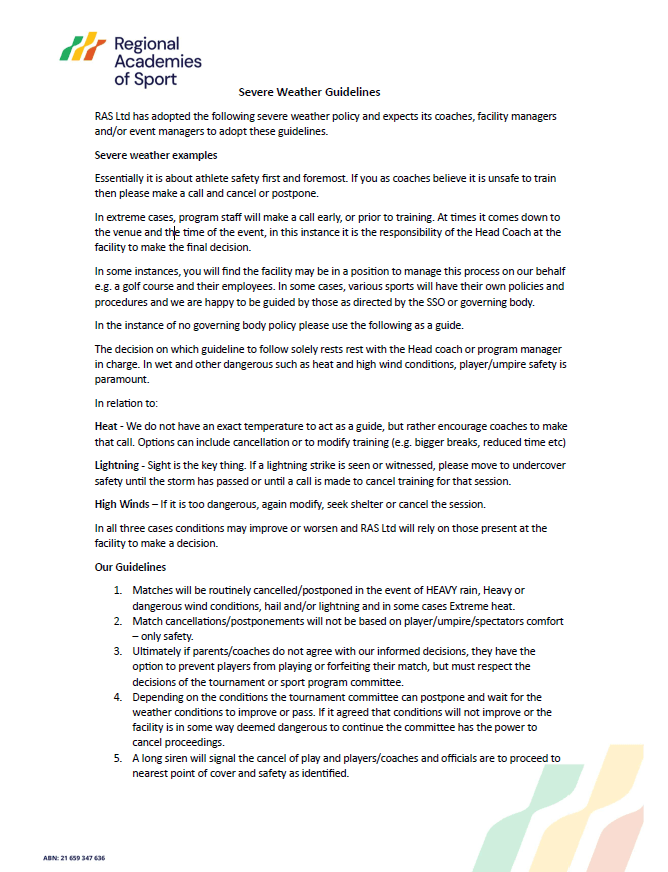 Regional Academies of Sport

Severe Weather Guidelines

RAS Ltd has adopted the following severe weather policy and expects its coaches, facility managers and/or event managers to adopt these guidelines.

Severe weather examples

Essentially it is about athlete safety first and foremost. If you as coaches believe it is unsafe to train then please make a call and cancel or postpone.

In extreme cases, program staff will make a call early, or prior to training. At times it comes down to the venue and the time of the event, in this instance it is the responsibility of the Head Coach at the facility to make the final decision.

In some instances, you will find the facility may be in a position to manage this process on our behalf e.g. a golf course and their employees. In some cases, various sports will have their own policies and procedures and we are happy to be guided by those as directed by the SSO or governing body.

In the instance of no governing body policy please use the following as a guide.

The decision on which guideline to follow solely rests rest with the Head coach or program manager in charge. In wet and other dangerous such as heat and high wind conditions, player/umpire safety is paramount.

In relation to:

Heat - We do not have an exact temperature to act as a guide, but rather encourage coaches to make that call. Options can include cancellation or to modify training (e.g. bigger breaks, reduced time etc)

Lightning - Sight is the key thing. If a lightning strike is seen or witnessed, please move to undercover safety until the storm has passed or until a call is made to cancel training for that session.

High Winds – If it is too dangerous, again modify, seek shelter or cancel the session.

In all three cases conditions may improve or worsen and RAS Ltd will rely on those present at the facility to make a decision.

Our Guidelines

1. Matches will be routinely cancelled/postponed in the event of HEAVY rain, Heavy or dangerous wind conditions, hail and/or lightning and in some cases Extreme heat.
2. Match cancellations/postponements will not be based on player/umpire/spectators comfort – only safety.
3. Ultimately if parents/coaches do not agree with our informed decisions, they have the option to prevent players from playing or forfeiting their match, but must respect the decisions of the tournament or sport program committee.
4. Depending on the conditions the tournament committee can postpone and wait for the weather conditions to improve or pass. If it agreed that conditions will not improve or the facility is in some way deemed dangerous to continue the committee has the power to cancel proceedings.
5. A long siren will signal the cancel of play and players/coaches and officials are to proceed to nearest point of cover and safety as identified.

ABN: 21 659 347 636